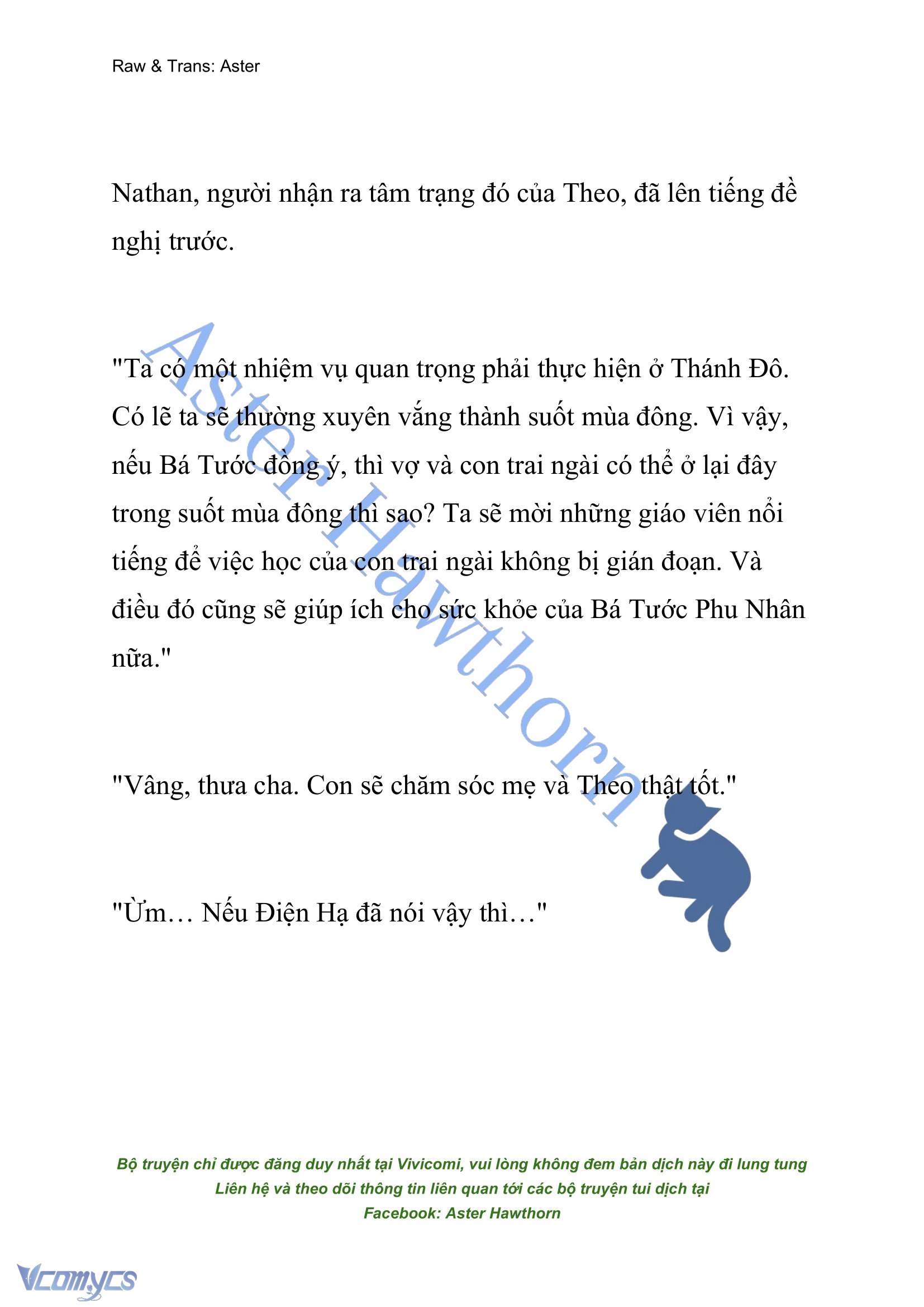 Raw & Trans: Aster

Nathan, người nhận ra tâm trạng đó của Theo, đã lên tiếng đề nghị trước.

"Ta có một nhiệm vụ quan trọng phải thực hiện ở Thánh Đô. Có lẽ ta sẽ thường xuyên vắng thành suốt mùa đông. Vì vậy, nếu Bá Tước đồng ý, thì vợ và con trai ngài có thể ở lại đây trong suốt mùa đông thì sao? Ta sẽ mời những giáo viên nổi tiếng để việc học của con trai ngài không bị gián đoạn. Và điều đó cũng sẽ giúp ích cho sức khỏe của Bá Tước Phu Nhân nữa."

"Vâng, thưa cha. Con sẽ chăm sóc mẹ và Theo thật tốt."

"Ừm… Nếu Điện Hạ đã nói vậy thì…"

Aster Hawthorn

Bộ truyện chỉ được đăng duy nhất tại Vivicomi, vui lòng không đem bản dịch này đi lung tung
Liên hệ và theo dõi thông tin liên quan tới các bộ truyện tui dịch tại
Facebook: Aster Hawthorn

Vcomycs